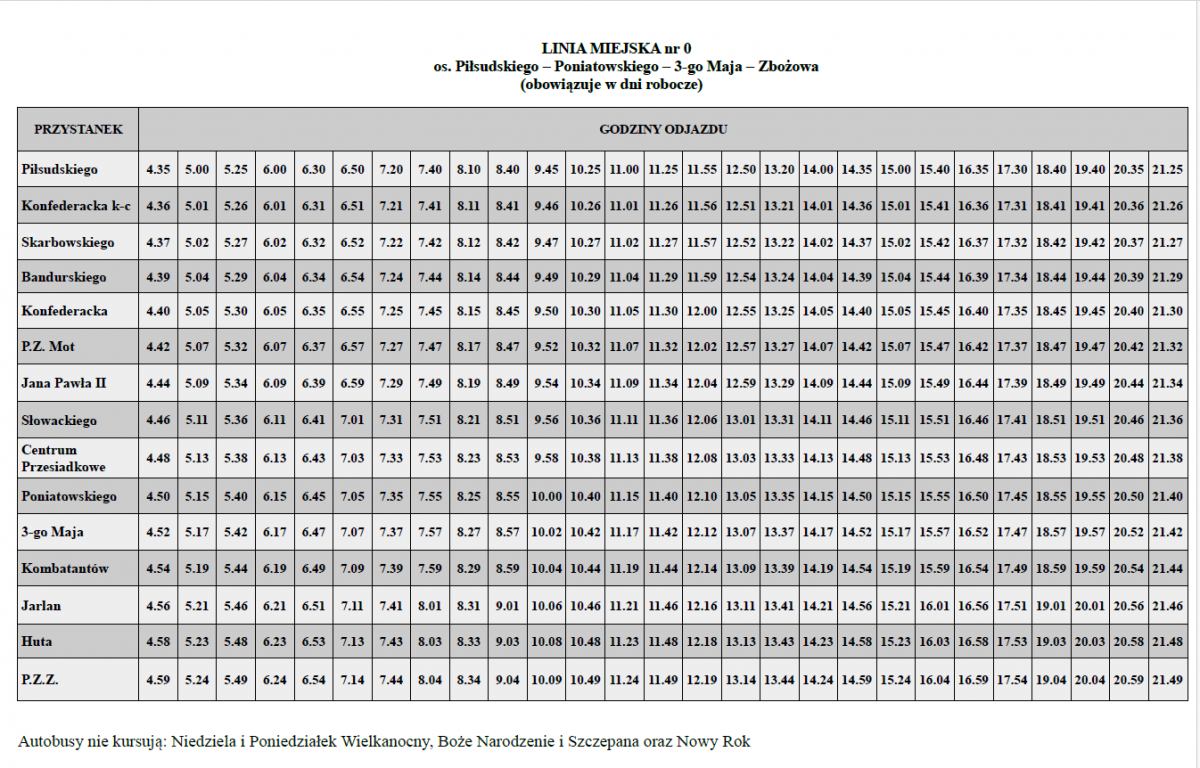 LINIA MIEJSKA nr 0
os. Piłsudskiego – Poniatowskiego – 3-go Maja – Zbożowa
(obowiązuje w dni robocze)

| PRZYSTANEK | GODZINY ODJAZDU | | | | | | | | | | | | | | | | | | | | | | | | | | |
|---|---|---|---|---|---|---|---|---|---|---|---|---|---|---|---|---|---|---|---|---|---|---|---|---|---|---|---|
| Piłsudskiego | 4.35 | 5.00 | 5.25 | 6.00 | 6.30 | 6.50 | 7.20 | 7.40 | 8.10 | 8.40 | 9.45 | 10.25 | 11.00 | 11.25 | 11.55 | 12.50 | 13.20 | 14.00 | 14.35 | 15.00 | 15.40 | 16.35 | 17.30 | 18.40 | 19.40 | 20.35 | 21.25 |
| Konfederacka k-c | 4.36 | 5.01 | 5.26 | 6.01 | 6.31 | 6.51 | 7.21 | 7.41 | 8.11 | 8.41 | 9.46 | 10.26 | 11.01 | 11.26 | 11.56 | 12.51 | 13.21 | 14.01 | 14.36 | 15.01 | 15.41 | 16.36 | 17.31 | 18.41 | 19.41 | 20.36 | 21.26 |
| Skarbowskiego | 4.37 | 5.02 | 5.27 | 6.02 | 6.32 | 6.52 | 7.22 | 7.42 | 8.12 | 8.42 | 9.47 | 10.27 | 11.02 | 11.27 | 11.57 | 12.52 | 13.22 | 14.02 | 14.37 | 15.02 | 15.42 | 16.37 | 17.32 | 18.42 | 19.42 | 20.37 | 21.27 |
| Bandurskiego | 4.39 | 5.04 | 5.29 | 6.04 | 6.34 | 6.54 | 7.24 | 7.44 | 8.14 | 8.44 | 9.49 | 10.29 | 11.04 | 11.29 | 11.59 | 12.54 | 13.24 | 14.04 | 14.39 | 15.04 | 15.44 | 16.39 | 17.34 | 18.44 | 19.44 | 20.39 | 21.29 |
| Konfederacka | 4.40 | 5.05 | 5.30 | 6.05 | 6.35 | 6.55 | 7.25 | 7.45 | 8.15 | 8.45 | 9.50 | 10.30 | 11.05 | 11.30 | 12.00 | 12.55 | 13.25 | 14.05 | 14.40 | 15.05 | 15.45 | 16.40 | 17.35 | 18.45 | 19.45 | 20.40 | 21.30 |
| P.Z. Mot | 4.42 | 5.07 | 5.32 | 6.07 | 6.37 | 6.57 | 7.27 | 7.47 | 8.17 | 8.47 | 9.52 | 10.32 | 11.07 | 11.32 | 12.02 | 12.57 | 13.27 | 14.07 | 14.42 | 15.07 | 15.47 | 16.42 | 17.37 | 18.47 | 19.47 | 20.42 | 21.32 |
| Jana Pawła II | 4.44 | 5.09 | 5.34 | 6.09 | 6.39 | 6.59 | 7.29 | 7.49 | 8.19 | 8.49 | 9.54 | 10.34 | 11.09 | 11.34 | 12.04 | 12.59 | 13.29 | 14.09 | 14.44 | 15.09 | 15.49 | 16.44 | 17.39 | 18.49 | 19.49 | 20.44 | 21.34 |
| Słowackiego | 4.46 | 5.11 | 5.36 | 6.11 | 6.41 | 7.01 | 7.31 | 7.51 | 8.21 | 8.51 | 9.56 | 10.36 | 11.11 | 11.36 | 12.06 | 13.01 | 13.31 | 14.11 | 14.46 | 15.11 | 15.51 | 16.46 | 17.41 | 18.51 | 19.51 | 20.46 | 21.36 |
| Centrum Przesiadkowe | 4.48 | 5.13 | 5.38 | 6.13 | 6.43 | 7.03 | 7.33 | 7.53 | 8.23 | 8.53 | 9.58 | 10.38 | 11.13 | 11.38 | 12.08 | 13.03 | 13.33 | 14.13 | 14.48 | 15.13 | 15.53 | 16.48 | 17.43 | 18.53 | 19.53 | 20.48 | 21.38 |
| Poniatowskiego | 4.50 | 5.15 | 5.40 | 6.15 | 6.45 | 7.05 | 7.35 | 7.55 | 8.25 | 8.55 | 10.00 | 10.40 | 11.15 | 11.40 | 12.10 | 13.05 | 13.35 | 14.15 | 14.50 | 15.15 | 15.55 | 16.50 | 17.45 | 18.55 | 19.55 | 20.50 | 21.40 |
| 3-go Maja | 4.52 | 5.17 | 5.42 | 6.17 | 6.47 | 7.07 | 7.37 | 7.57 | 8.27 | 8.57 | 10.02 | 10.42 | 11.17 | 11.42 | 12.12 | 13.07 | 13.37 | 14.17 | 14.52 | 15.17 | 15.57 | 16.52 | 17.47 | 18.57 | 19.57 | 20.52 | 21.42 |
| Kombatantów | 4.54 | 5.19 | 5.44 | 6.19 | 6.49 | 7.09 | 7.39 | 7.59 | 8.29 | 8.59 | 10.04 | 10.44 | 11.19 | 11.44 | 12.14 | 13.09 | 13.39 | 14.19 | 14.54 | 15.19 | 15.59 | 16.54 | 17.49 | 18.59 | 19.59 | 20.54 | 21.44 |
| Jarlan | 4.56 | 5.21 | 5.46 | 6.21 | 6.51 | 7.11 | 7.41 | 8.01 | 8.31 | 9.01 | 10.06 | 10.46 | 11.21 | 11.46 | 12.16 | 13.11 | 13.41 | 14.21 | 14.56 | 15.21 | 16.01 | 16.56 | 17.51 | 19.01 | 20.01 | 20.56 | 21.46 |
| Huta | 4.58 | 5.23 | 5.48 | 6.23 | 6.53 | 7.13 | 7.43 | 8.03 | 8.33 | 9.03 | 10.08 | 10.48 | 11.23 | 11.48 | 12.18 | 13.13 | 13.43 | 14.23 | 14.58 | 15.23 | 16.03 | 16.58 | 17.53 | 19.03 | 20.03 | 20.58 | 21.48 |
| P.Z.Z. | 4.59 | 5.24 | 5.49 | 6.24 | 6.54 | 7.14 | 7.44 | 8.04 | 8.34 | 9.04 | 10.09 | 10.49 | 11.24 | 11.49 | 12.19 | 13.14 | 13.44 | 14.24 | 14.59 | 15.24 | 16.04 | 16.59 | 17.54 | 19.04 | 20.04 | 20.59 | 21.49 |

Autobusy nie kursują: Niedziela i Poniedziałek Wielkanocny, Boże Narodzenie i Szczepana oraz Nowy Rok